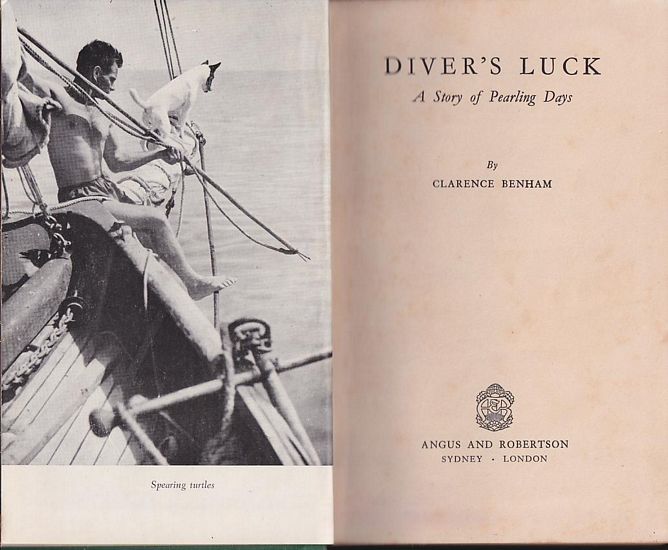 Spearing turtles

DIVER'S LUCK

A Story of Pearling Days

By

CLARENCE BENHAM

ANGUS AND ROBERTSON

SYDNEY · LONDON